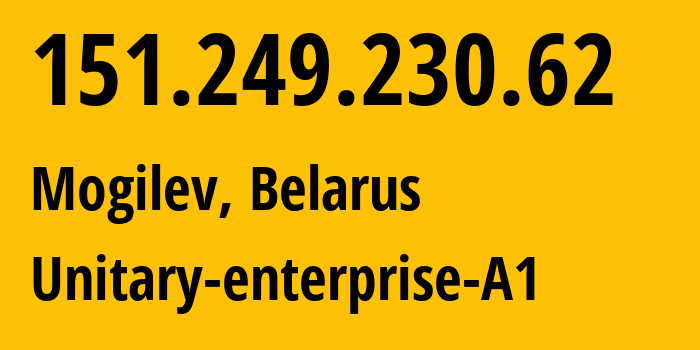 151.249.230.62

Mogilev, Belarus

Unitary-enterprise-A1